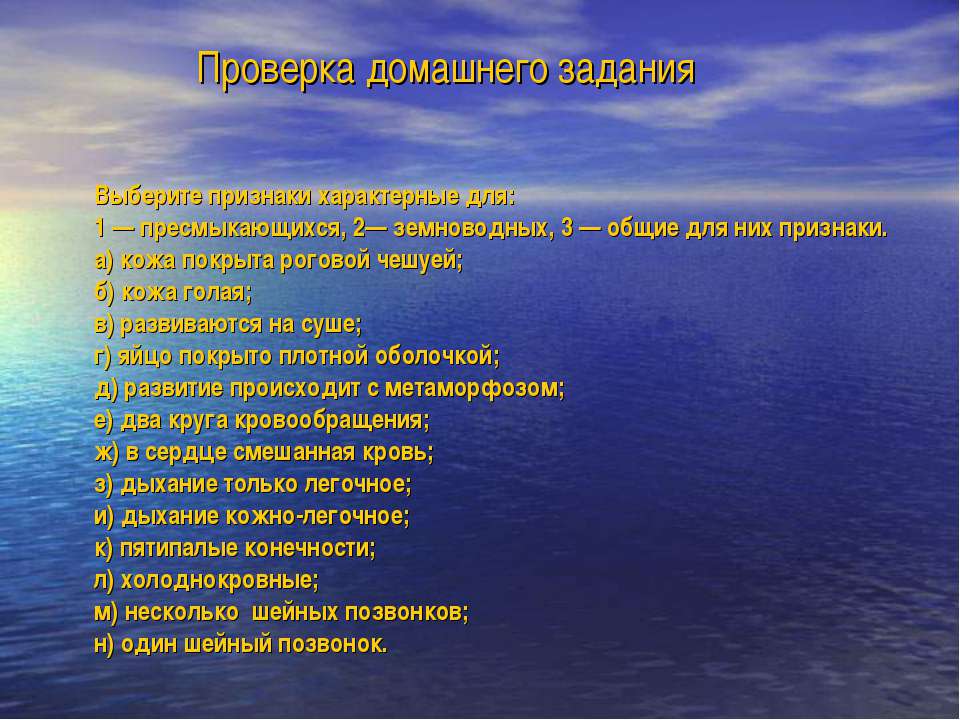 Проверка домашнего задания

Выберите признаки характерные для:
1 — пресмыкающихся, 2— земноводных, 3 — общие для них признаки.
а) кожа покрыта роговой чешуей;
б) кожа голая;
в) развиваются на суше;
г) яйцо покрыто плотной оболочкой;
д) развитие происходит с метаморфозом;
е) два круга кровообращения;
ж) в сердце смешанная кровь;
з) дыхание только легочное;
и) дыхание кожно-легочное;
к) пятипалые конечности;
л) холоднокровные;
м) несколько шейных позвонков;
н) один шейный позвонок.